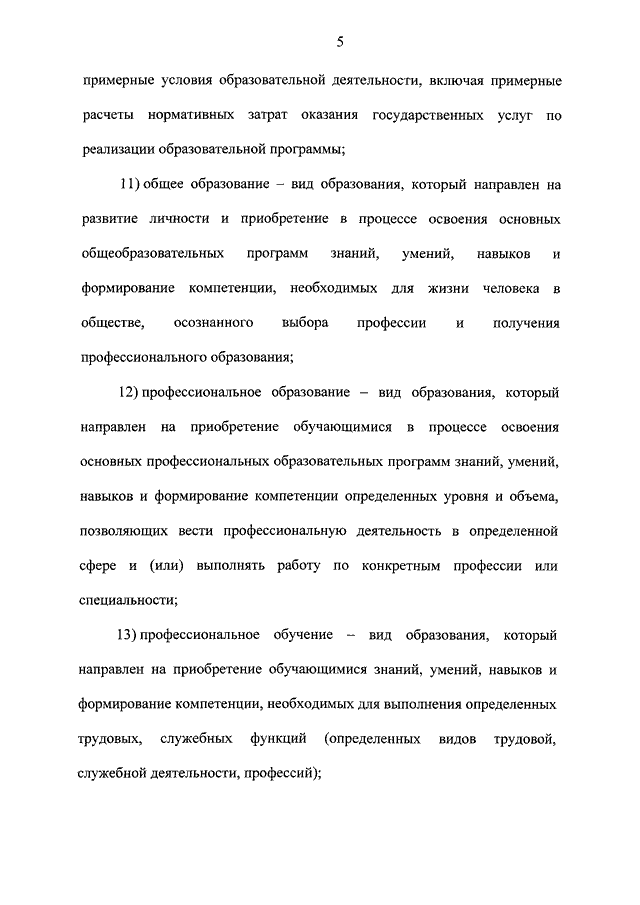 5

примерные условия образовательной деятельности, включая примерные расчеты нормативных затрат оказания государственных услуг по реализации образовательной программы;

11) общее образование – вид образования, который направлен на развитие личности и приобретение в процессе освоения основных общеобразовательных программ знаний, умений, навыков и формирование компетенции, необходимых для жизни человека в обществе, осознанного выбора профессии и получения профессионального образования;

12) профессиональное образование – вид образования, который направлен на приобретение обучающимися в процессе освоения основных профессиональных образовательных программ знаний, умений, навыков и формирование компетенции определенных уровня и объема, позволяющих вести профессиональную деятельность в определенной сфере и (или) выполнять работу по конкретным профессии или специальности;

13) профессиональное обучение – вид образования, который направлен на приобретение обучающимися знаний, умений, навыков и формирование компетенции, необходимых для выполнения определенных трудовых, служебных функций (определенных видов трудовой, служебной деятельности, профессий);